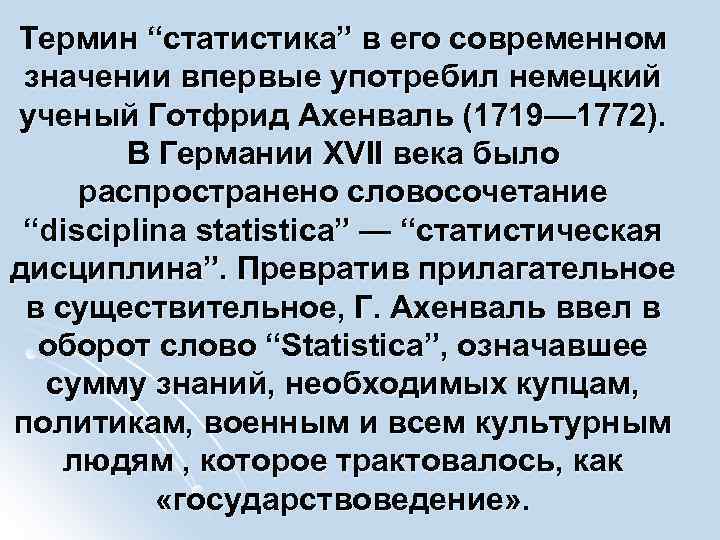 Термин “статистика” в его современном значении впервые употребил немецкий ученый Готфрид Ахенваль (1719—1772). В Германии XVII века было распространено словосочетание “disciplina statistica” — “статистическая дисциплина”. Превратив прилагательное в существительное, Г. Ахенваль ввел в оборот слово “Statistica”, означавшее сумму знаний, необходимых купцам, политикам, военным и всем культурным людям , которое трактовалось, как «государствоведение».